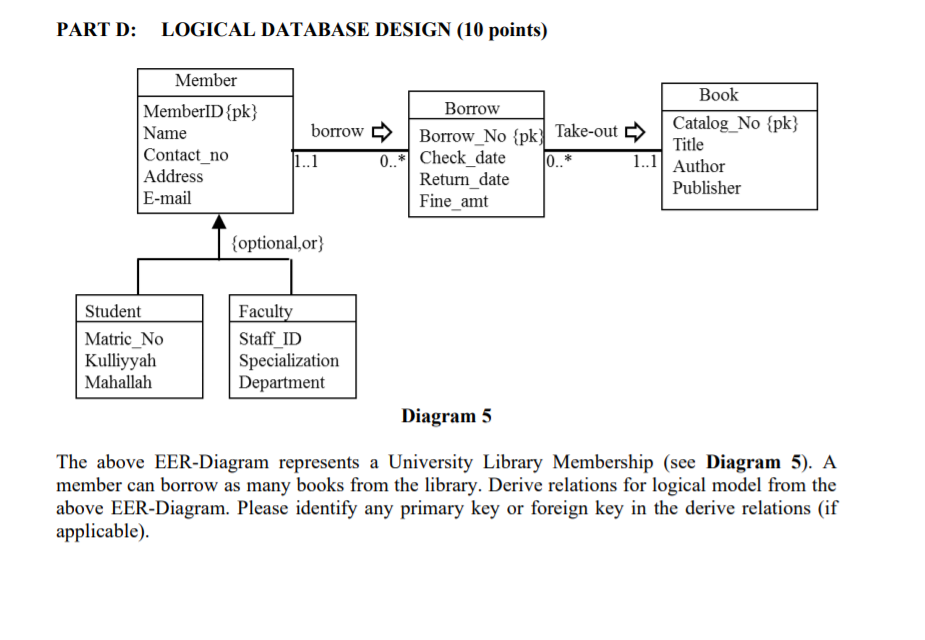 PART D: LOGICAL DATABASE DESIGN (10 points)

Member
MemberID {pk}
Name
Contact_no
Address
E-mail

borrow
1..1
0..*

Borrow
Borrow_No {pk}
Check_date
Return_date
Fine_amt

Take-out
0..*
1..1

Book
Catalog_No {pk}
Title
Author
Publisher

{optional,or}

Student
Matric_No
Kulliyyah
Mahallah

Faculty
Staff_ID
Specialization
Department

Diagram 5

The above EER-Diagram represents a University Library Membership (see **Diagram 5**). A member can borrow as many books from the library. Derive relations for logical model from the above EER-Diagram. Please identify any primary key or foreign key in the derive relations (if applicable).